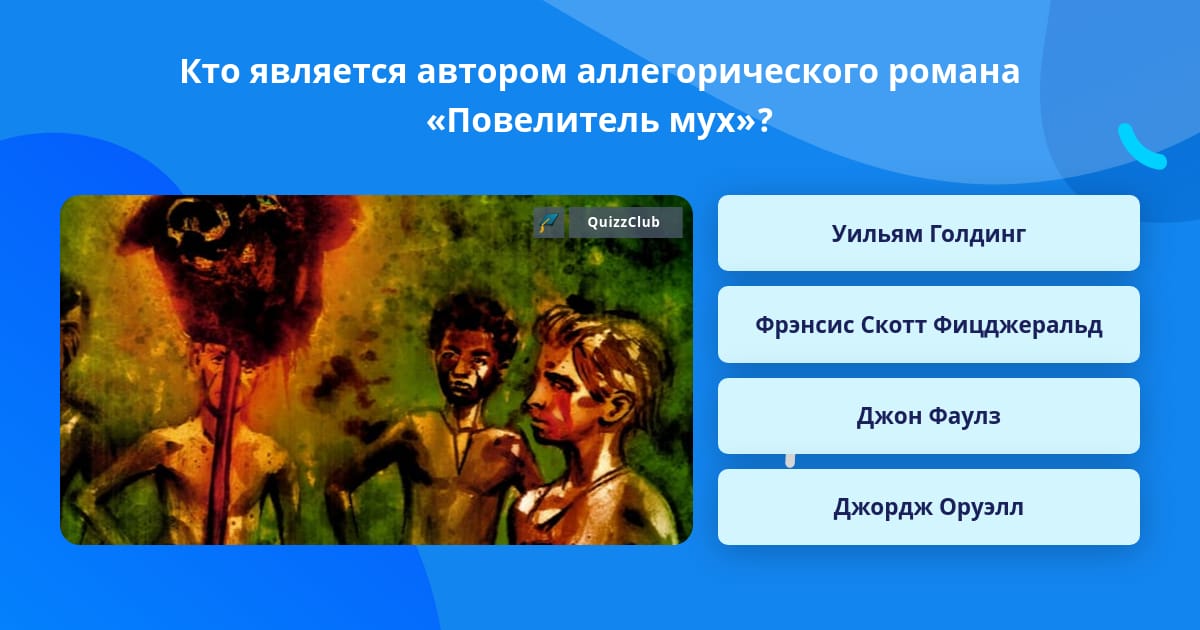 Кто является автором аллегорического романа «Повелитель мух»?

QuizzClub

Уильям Голдинг

Фрэнсис Скотт Фицджеральд

Джон Фаулз

Джордж Оруэлл